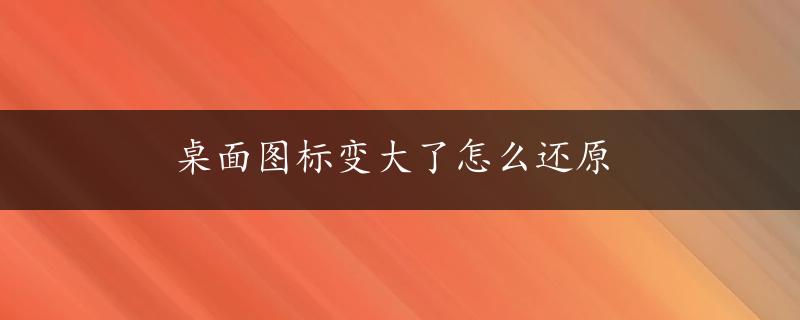 桌面图标变大了怎么还原